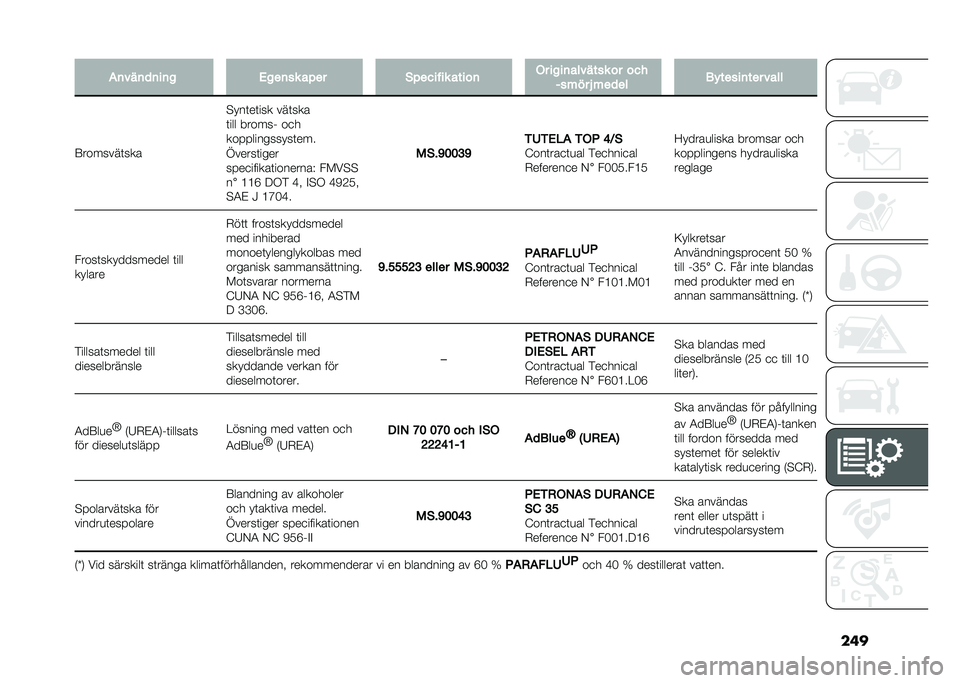 | Användning | Egenskaper | Specifikation | Originalvätskor och -smörjmedel | Bytesintervall |
|---|---|---|---|---|
| Bromsvätska | Syntetisk vätska till broms- och kopplingssystem. Överstiger specifikationerna: FMVSS n° 116 DOT 4, ISO 4925, SAE J 1704. | MS.90039 | TUTELA TOP 4/S Contractual Technical Reference N° F005.F15 | Hydrauliska bromsar och kopplingens hydrauliska reglage |
| Frostskyddsmedel till kylare | Rött frostskyddsmedel med inhiberad monoetylenglykolbas med organisk sammansättning. Motsvarar normerna CUNA NC 956-16, ASTM D 3306. | 9.55523 eller MS.90032 | PARAFLU$^{UP}$ Contractual Technical Reference N° F101.M01 | Kylkretsar Användningsprocent 50 % till -35° C. Får inte blandas med produkter med en annan sammansättning. (*) |
| Tillsatsmedel till dieselbränsle | Tillsatsmedel till dieselbränsle med skyddande verkan för dieselmotorer. | – | PETRONAS DURANCE DIESEL ART Contractual Technical Reference N° F601.L06 | Ska blandas med dieselbränsle (25 cc till 10 liter). |
| AdBlue® (UREA)-tillsats för dieselutsläpp | Lösning med vatten och AdBlue® (UREA) | DIN 70 070 och ISO 22241-1 | AdBlue® (UREA) | Ska användas för påfyllning av AdBlue® (UREA)-tanken till fordon försedda med systemet för selektiv katalytisk reducering (SCR). |
| Spolarvätska för vindrutespolare | Blandning av alkoholer och ytaktiva medel. Överstiger specifikationen CUNA NC 956-II | MS.90043 | PETRONAS DURANCE SC 35 Contractual Technical Reference N° F001.D16 | Ska användas rent eller utspätt i vindrutespolarsystem |

(*) Vid särskilt stränga klimatförhållanden, rekommenderar vi en blandning av 60 % PARAFLU$^{UP}$ och 40 % destillerat vatten.

249

carmanualsonline.info